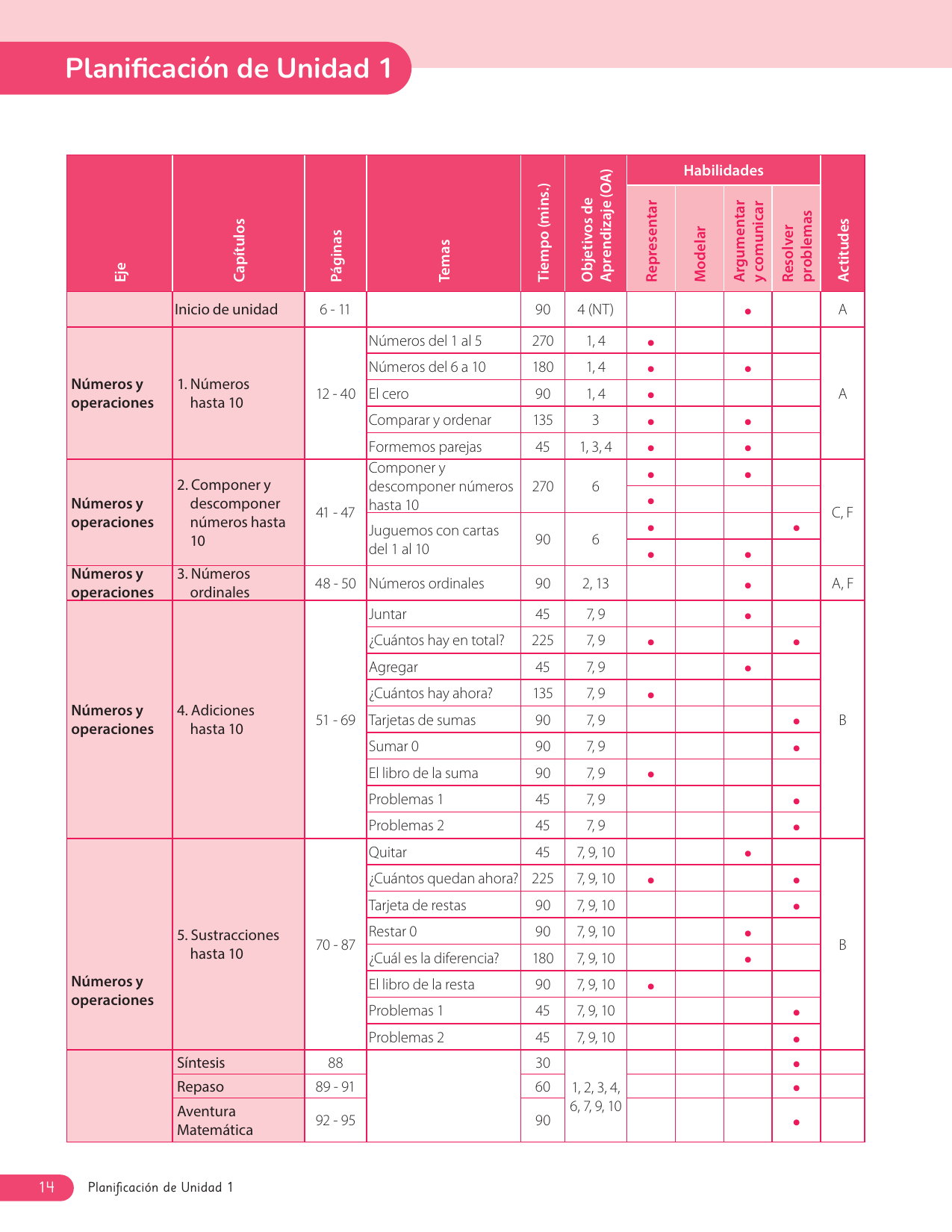 Planificación de Unidad 1

| Eje | Capítulos | Páginas | Temas | Tiempo (mins.) | Objetivos de Aprendizaje (OA) | Habilidades: Representar | Habilidades: Modelar | Habilidades: Argumentar y comunicar | Habilidades: Resolver problemas | Actitudes |
|---|---|---|---|---|---|---|---|---|---|---|
| | Inicio de unidad | 6 - 11 | | 90 | 4 (NT) | | | • | | A |
| Números y operaciones | 1. Números hasta 10 | 12 - 40 | Números del 1 al 5 | 270 | 1, 4 | • | | | | A |
| | | | Números del 6 a 10 | 180 | 1, 4 | • | | • | | |
| | | | El cero | 90 | 1, 4 | • | | | | |
| | | | Comparar y ordenar | 135 | 3 | • | | • | | |
| | | | Formemos parejas | 45 | 1, 3, 4 | • | | • | | |
| Números y operaciones | 2. Componer y descomponer números hasta 10 | 41 - 47 | Componer y descomponer números hasta 10 | 270 | 6 | • | | • | | C, F |
| | | | | | | • | | | | |
| | | | Juguemos con cartas del 1 al 10 | 90 | 6 | • | | | • | |
| | | | | | | • | | • | | |
| Números y operaciones | 3. Números ordinales | 48 - 50 | Números ordinales | 90 | 2, 13 | | | • | | A, F |
| Números y operaciones | 4. Adiciones hasta 10 | 51 - 69 | Juntar | 45 | 7, 9 | | | • | | B |
| | | | ¿Cuántos hay en total? | 225 | 7, 9 | • | | | • | |
| | | | Agregar | 45 | 7, 9 | | | • | | |
| | | | ¿Cuántos hay ahora? | 135 | 7, 9 | • | | | | |
| | | | Tarjetas de sumas | 90 | 7, 9 | | | | • | |
| | | | Sumar 0 | 90 | 7, 9 | | | | • | |
| | | | El libro de la suma | 90 | 7, 9 | • | | | | |
| | | | Problemas 1 | 45 | 7, 9 | | | | • | |
| | | | Problemas 2 | 45 | 7, 9 | | | | • | |
| Números y operaciones | 5. Sustracciones hasta 10 | 70 - 87 | Quitar | 45 | 7, 9, 10 | | | • | | B |
| | | | ¿Cuántos quedan ahora? | 225 | 7, 9, 10 | • | | | • | |
| | | | Tarjeta de restas | 90 | 7, 9, 10 | | | | • | |
| | | | Restar 0 | 90 | 7, 9, 10 | | | • | | |
| | | | ¿Cuál es la diferencia? | 180 | 7, 9, 10 | | | • | | |
| | | | El libro de la resta | 90 | 7, 9, 10 | • | | | | |
| | | | Problemas 1 | 45 | 7, 9, 10 | | | | • | |
| | | | Problemas 2 | 45 | 7, 9, 10 | | | | • | |
| | Síntesis | 88 | | 30 | 1, 2, 3, 4, 6, 7, 9, 10 | | | | • | |
| | Repaso | 89 - 91 | | 60 | | | | | • | |
| | Aventura Matemática | 92 - 95 | | 90 | | | | | • | |

14 Planificación de Unidad 1